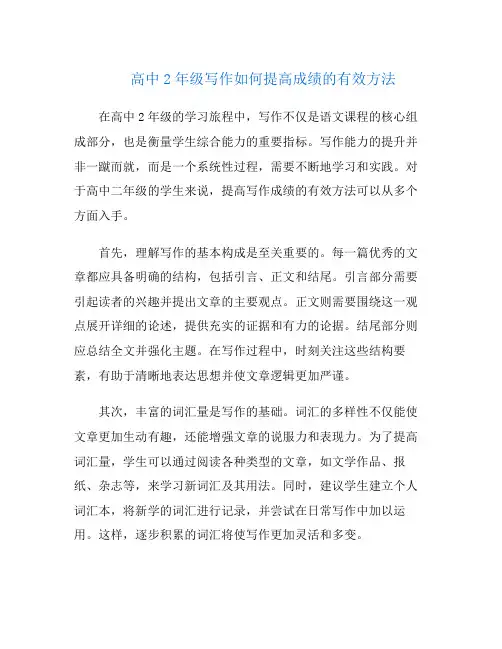 高中 2 年级写作如何提高成绩的有效方法

在高中 2 年级的学习旅程中，写作不仅是语文课程的核心组成部分，也是衡量学生综合能力的重要指标。写作能力的提升并非一蹴而就，而是一个系统性过程，需要不断地学习和实践。对于高中二年级的学生来说，提高写作成绩的有效方法可以从多个方面入手。

首先，理解写作的基本构成是至关重要的。每一篇优秀的文章都应具备明确的结构，包括引言、正文和结尾。引言部分需要引起读者的兴趣并提出文章的主要观点。正文则需要围绕这一观点展开详细的论述，提供充实的证据和有力的论据。结尾部分则应总结全文并强化主题。在写作过程中，时刻关注这些结构要素，有助于清晰地表达思想并使文章逻辑更加严谨。

其次，丰富的词汇量是写作的基础。词汇的多样性不仅能使文章更加生动有趣，还能增强文章的说服力和表现力。为了提高词汇量，学生可以通过阅读各种类型的文章，如文学作品、报纸、杂志等，来学习新词汇及其用法。同时，建议学生建立个人词汇本，将新学的词汇进行记录，并尝试在日常写作中加以运用。这样，逐步积累的词汇将使写作更加灵活和多变。